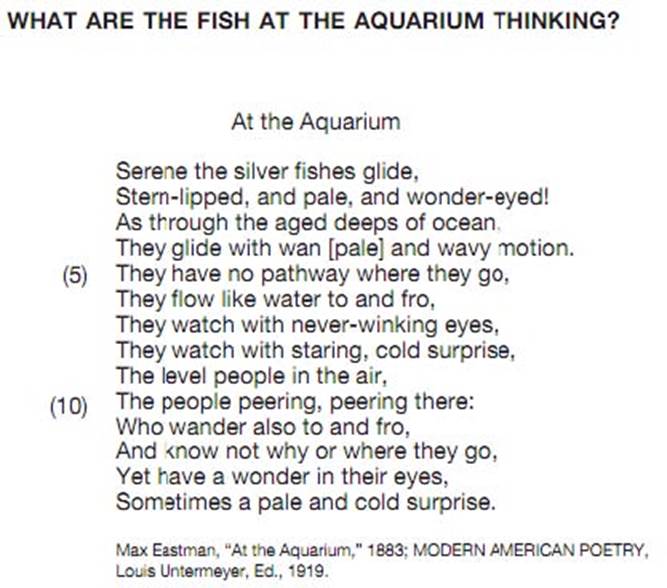 WHAT ARE THE FISH AT THE AQUARIUM THINKING?

At the Aquarium

Serene the silver fishes glide,
Stern-lipped, and pale, and wonder-eyed!
As through the aged deeps of ocean.
They glide with wan [pale] and wavy motion.
(5) They have no pathway where they go,
They flow like water to and fro,
They watch with never-winking eyes,
They watch with staring, cold surprise,
The level people in the air,
(10) The people peering, peering there:
Who wander also to and fro,
And know not why or where they go,
Yet have a wonder in their eyes,
Sometimes a pale and cold surprise.

Max Eastman, "At the Aquarium," 1883; MODERN AMERICAN POETRY, Louis Untermeyer, Ed., 1919.